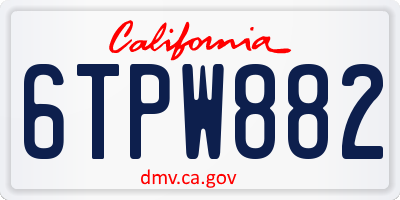 California

6TPW882

dmv.ca.gov